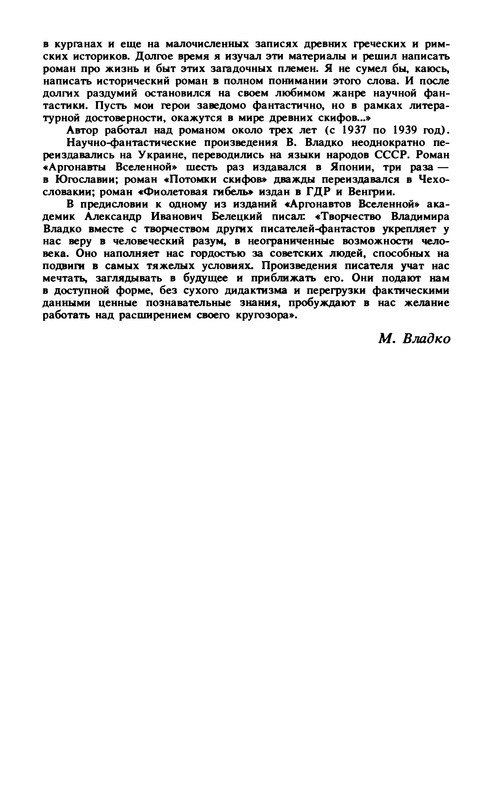 в курганах и еще на малочисленных записях древних греческих и римских историков. Долгое время я изучал эти материалы и решил написать роман про жизнь и быт этих загадочных племен. Я не сумел бы, каюсь, написать исторический роман в полном понимании этого слова. И после долгих раздумий остановился на своем любимом жанре научной фантастики. Пусть мои герои заведомо фантастично, но в рамках литературной достоверности, окажутся в мире древних скифов...»

Автор работал над романом около трех лет (с 1937 по 1939 год).

Научно-фантастические произведения В. Владко неоднократно переиздавались на Украине, переводились на языки народов СССР. Роман «Аргонавты Вселенной» шесть раз издавался в Японии, три раза — в Югославии; роман «Потомки скифов» дважды переиздавался в Чехословакии; роман «Фиолетовая гибель» издан в ГДР и Венгрии.

В предисловии к одному из изданий «Аргонавтов Вселенной» академик Александр Иванович Белецкий писал: «Творчество Владимира Владко вместе с творчеством других писателей-фантастов укрепляет у нас веру в человеческий разум, в неограниченные возможности человека. Оно наполняет нас гордостью за советских людей, способных на подвиги в самых тяжелых условиях. Произведения писателя учат нас мечтать, заглядывать в будущее и приближать его. Они подают нам в доступной форме, без сухого дидактизма и перегрузки фактическими данными ценные познавательные знания, пробуждают в нас желание работать над расширением своего кругозора».

М. Владко